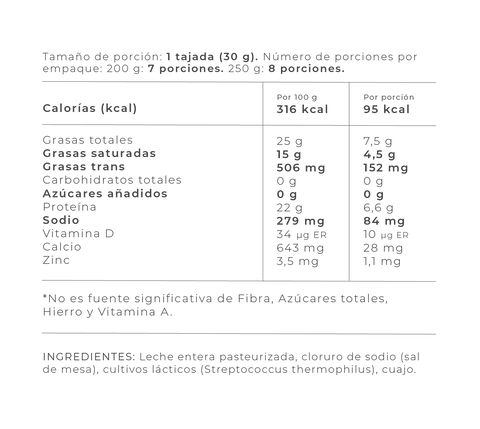 Tamaño de porción: 1 tajada (30 g). Número de porciones por empaque: 200 g: 7 porciones. 250 g: 8 porciones.

| Calorías (kcal) | Por 100 g 316 kcal | Por porción 95 kcal |
|---|---|---|
| Grasas totales | 25 g | 7,5 g |
| Grasas saturadas | 15 g | 4,5 g |
| Grasas trans | 506 mg | 152 mg |
| Carbohidratos totales | 0 g | 0 g |
| Azúcares añadidos | 0 g | 0 g |
| Proteína | 22 g | 6,6 g |
| Sodio | 279 mg | 84 mg |
| Vitamina D | 34 µg ER | 10 µg ER |
| Calcio | 643 mg | 28 mg |
| Zinc | 3,5 mg | 1,1 mg |

*No es fuente significativa de Fibra, Azúcares totales, Hierro y Vitamina A.

INGREDIENTES: Leche entera pasteurizada, cloruro de sodio (sal de mesa), cultivos lácticos (Streptococcus thermophilus), cuajo.